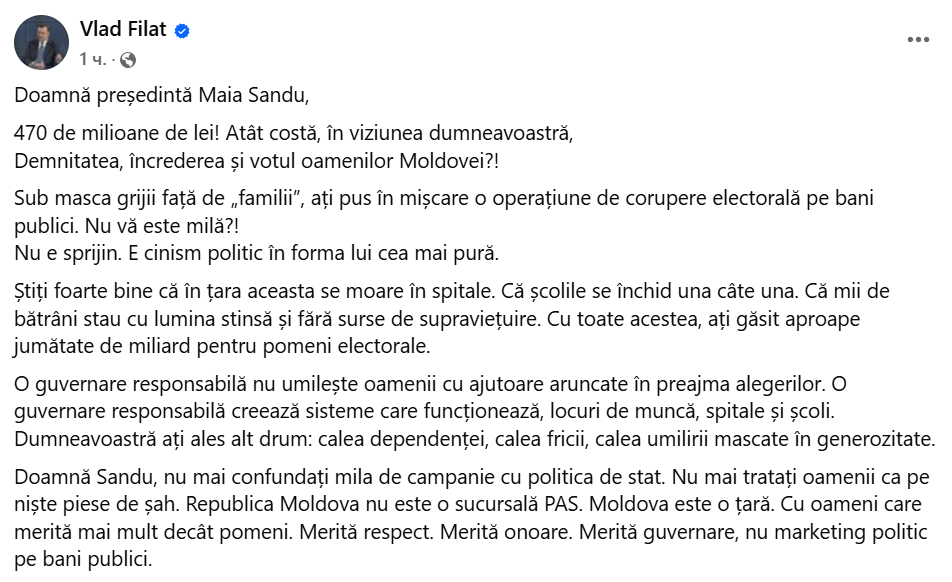 Vlad Filat
1 ч. ·

Doamnă președintă Maia Sandu,

470 de milioane de lei! Atât costă, în viziunea dumneavoastră, Demnitatea, încrederea și votul oamenilor Moldovei?!

Sub masca grijii față de „familii", ați pus în mișcare o operațiune de corupere electorală pe bani publici. Nu vă este milă?!
Nu e sprijin. E cinism politic în forma lui cea mai pură.

Știți foarte bine că în țara aceasta se moare în spitale. Că școlile se închid una câte una. Că mii de bătrâni stau cu lumina stinsă și fără surse de supraviețuire. Cu toate acestea, ați găsit aproape jumătate de miliard pentru pomeni electorale.

O guvernare responsabilă nu umilește oamenii cu ajutoare aruncate în preajma alegerilor. O guvernare responsabilă creează sisteme care funcționează, locuri de muncă, spitale și școli. Dumneavoastră ați ales alt drum: calea dependenței, calea fricii, calea umilirii mascate în generozitate.

Doamnă Sandu, nu mai confundați mila de campanie cu politica de stat. Nu mai tratați oamenii ca pe niște piese de șah. Republica Moldova nu este o sucursală PAS. Moldova este o țară. Cu oameni care merită mai mult decât pomeni. Merită respect. Merită onoare. Merită guvernare, nu marketing politic pe bani publici.